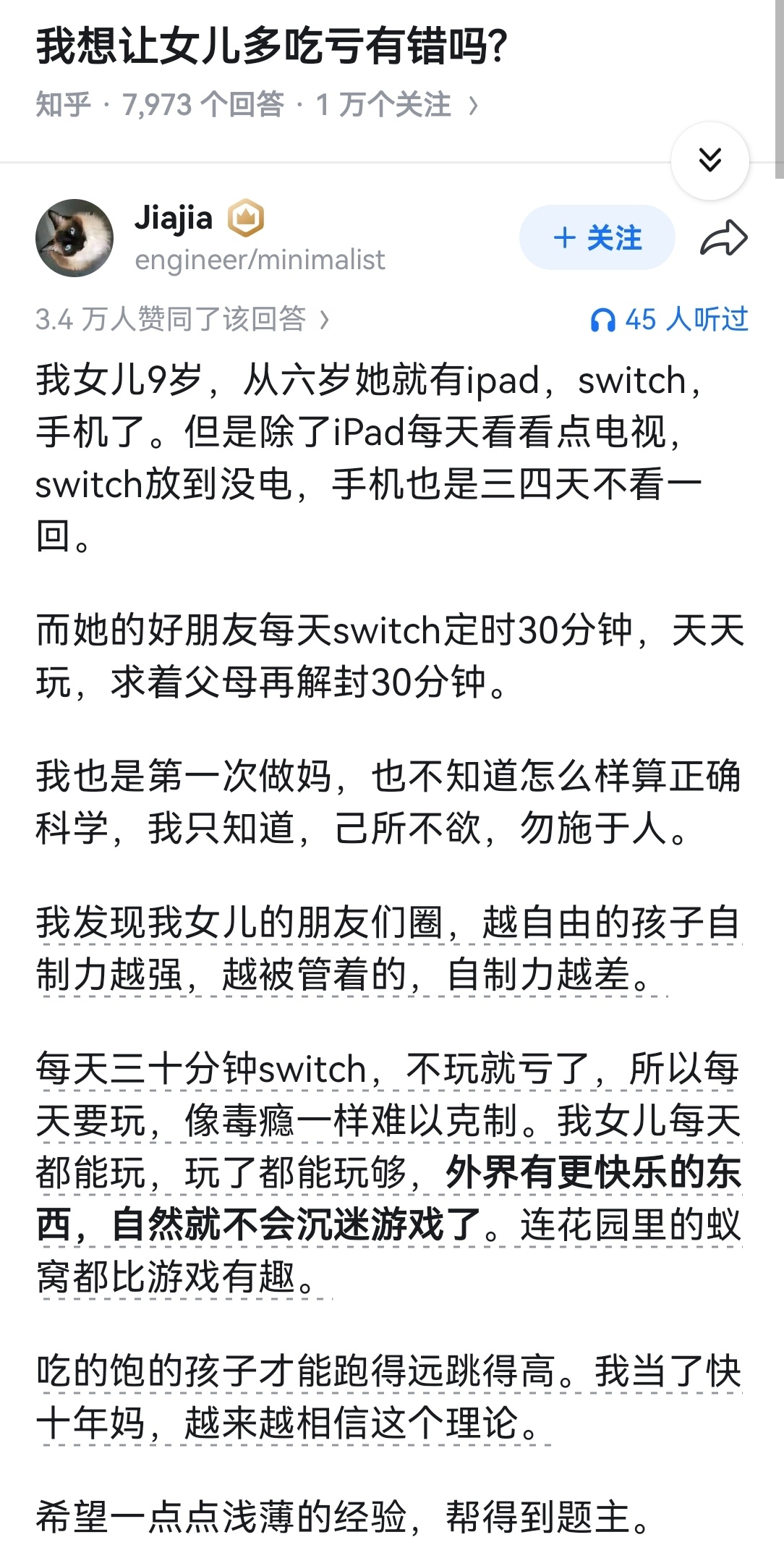 我想让女儿多吃亏有错吗?

知乎 · 7,973 个回答 · 1 万个关注 ›

Jiajia
engineer/minimalist

+ 关注

3.4 万人赞同了该回答 ›

45 人听过

我女儿9岁，从六岁她就有ipad，switch，手机了。但是除了iPad每天看看点电视，switch放到没电，手机也是三四天不看一回。

而她的好朋友每天switch定时30分钟，天天玩，求着父母再解封30分钟。

我也是第一次做妈，也不知道怎么样算正确科学，我只知道，己所不欲，勿施于人。

我发现我女儿的朋友们圈，越自由的孩子自制力越强，越被管着的，自制力越差。

每天三十分钟switch，不玩就亏了，所以每天要玩，像毒瘾一样难以克制。我女儿每天都能玩，玩了都能玩够，外界有更快乐的东西，自然就不会沉迷游戏了。连花园里的蚁窝都比游戏有趣。

吃的饱的孩子才能跑得远跳得高。我当了快十年妈，越来越相信这个理论。

希望一点点浅薄的经验，帮得到题主。